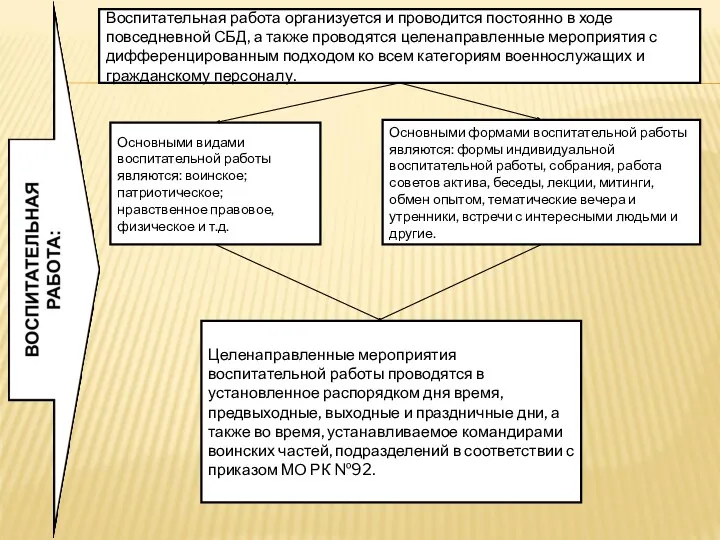 ВОСПИТАТЕЛЬНАЯ РАБОТА:

Воспитательная работа организуется и проводится постоянно в ходе повседневной СБД, а также проводятся целенаправленные мероприятия с дифференцированным подходом ко всем категориям военнослужащих и гражданскому персоналу.

Основными видами воспитательной работы являются: воинское; патриотическое; нравственное правовое, физическое и т.д.

Основными формами воспитательной работы являются: формы индивидуальной воспитательной работы, собрания, работа советов актива, беседы, лекции, митинги, обмен опытом, тематические вечера и утренники, встречи с интересными людьми и другие.

Целенаправленные мероприятия воспитательной работы проводятся в установленное распорядком дня время, предвыходные, выходные и праздничные дни, а также во время, устанавливаемое командирами воинских частей, подразделений в соответствии с приказом МО РК №92.